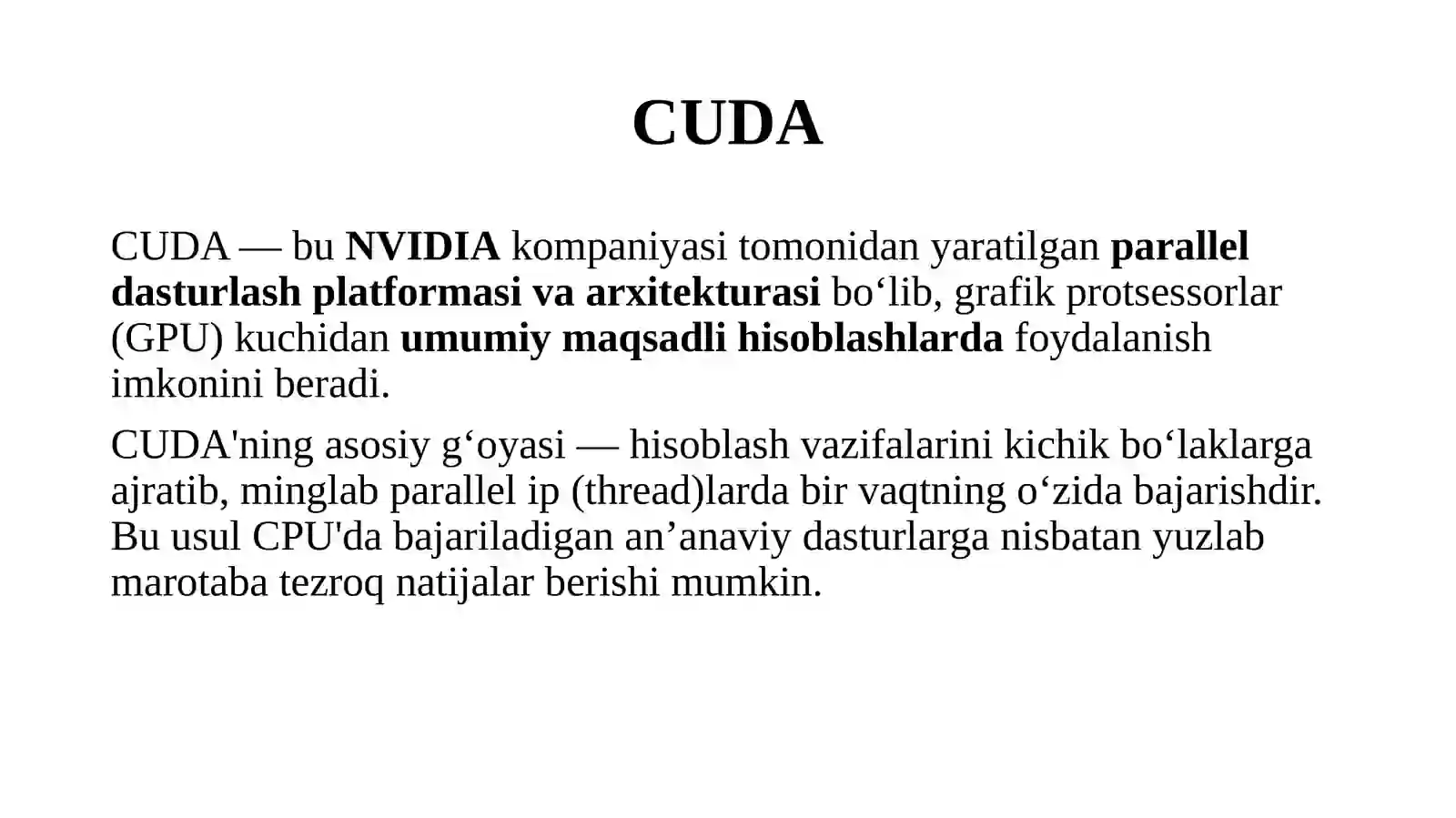 CUDA

CUDA — bu NVIDIA kompaniyasi tomonidan yaratilgan parallel dasturlash platformasi va arxitekturasi bo‘lib, grafik protsessorlar (GPU) kuchidan umumiy maqsadli hisoblashlarda foydalanish imkonini beradi.

CUDA'ning asosiy g‘oyasi — hisoblash vazifalarini kichik bo‘laklarga ajratib, minglab parallel ip (thread)larda bir vaqtning o‘zida bajarishdir. Bu usul CPU'da bajariladigan an’anaviy dasturlarga nisbatan yuzlab marotaba tezroq natijalar berishi mumkin.